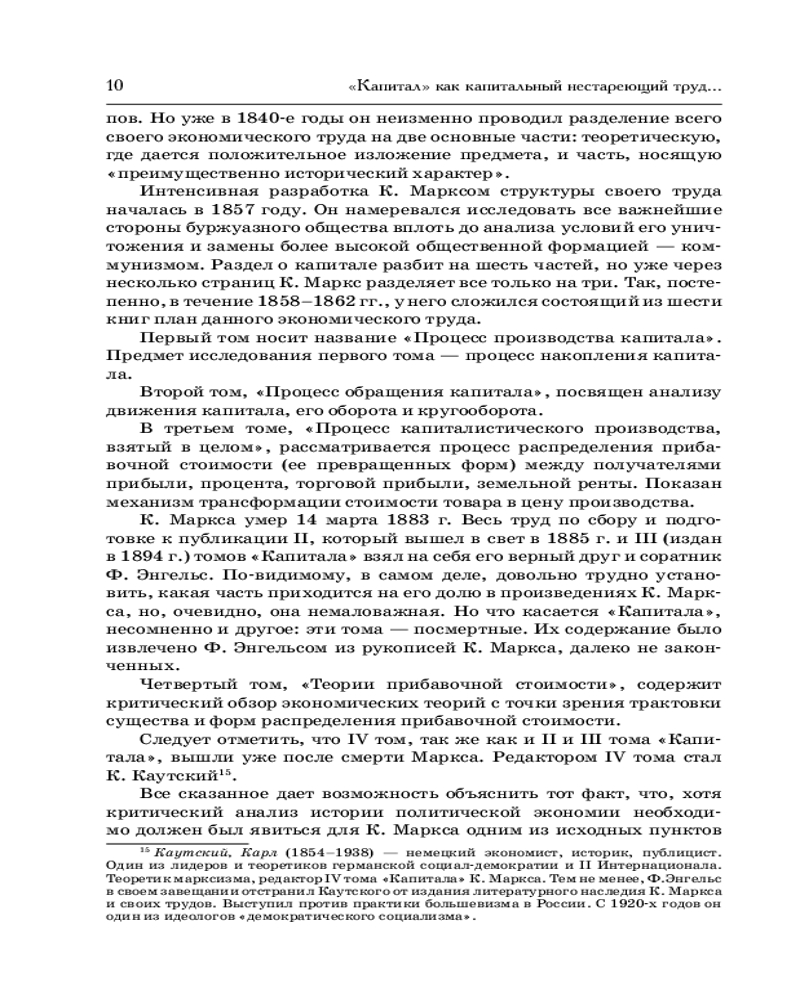 10 «Капитал» как капитальный нестареющий труд...

пов. Но уже в 1840-е годы он неизменно проводил разделение всего своего экономического труда на две основные части: теоретическую, где дается положительное изложение предмета, и часть, носящую «преимущественно исторический характер».

Интенсивная разработка К. Марксом структуры своего труда началась в 1857 году. Он намеревался исследовать все важнейшие стороны буржуазного общества вплоть до анализа условий его уничтожения и замены более высокой общественной формацией — коммунизмом. Раздел о капитале разбит на шесть частей, но уже через несколько страниц К. Маркс разделяет все только на три. Так, постепенно, в течение 1858–1862 гг., у него сложился состоящий из шести книг план данного экономического труда.

Первый том носит название «Процесс производства капитала». Предмет исследования первого тома — процесс накопления капитала.

Второй том, «Процесс обращения капитала», посвящен анализу движения капитала, его оборота и кругооборота.

В третьем томе, «Процесс капиталистического производства, взятый в целом», рассматривается процесс распределения прибавочной стоимости (ее превращенных форм) между получателями прибыли, процента, торговой прибыли, земельной ренты. Показан механизм трансформации стоимости товара в цену производства.

К. Маркса умер 14 марта 1883 г. Весь труд по сбору и подготовке к публикации II, который вышел в свет в 1885 г. и III (издан в 1894 г.) томов «Капитала» взял на себя его верный друг и соратник Ф. Энгельс. По-видимому, в самом деле, довольно трудно установить, какая часть приходится на его долю в произведениях К. Маркса, но, очевидно, она немаловажная. Но что касается «Капитала», несомненно и другое: эти тома — посмертные. Их содержание было извлечено Ф. Энгельсом из рукописей К. Маркса, далеко не законченных.

Четвертый том, «Теории прибавочной стоимости», содержит критический обзор экономических теорий с точки зрения трактовки существа и форм распределения прибавочной стоимости.

Следует отметить, что IV том, так же как и II и III тома «Капитала», вышли уже после смерти Маркса. Редактором IV тома стал К. Каутский$^{15}$.

Все сказанное дает возможность объяснить тот факт, что, хотя критический анализ истории политической экономии необходимо должен был явиться для К. Маркса одним из исходных пунктов

$^{15}$ Каутский, Карл (1854–1938) — немецкий экономист, историк, публицист. Один из лидеров и теоретиков германской социал-демократии и II Интернационала. Теоретик марксизма, редактор IV тома «Капитала» К. Маркса. Тем не менее, Ф.Энгельс в своем завещании отстранил Каутского от издания литературного наследия К. Маркса и своих трудов. Выступил против практики большевизма в России. С 1920-х годов он один из идеологов «демократического социализма».